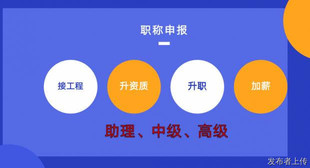 职称申报

接工程

升资质

升职

加薪

助理、中级、高级

发布者上传